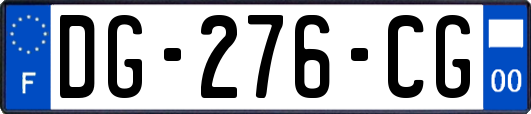 F

DG-276-CG

00